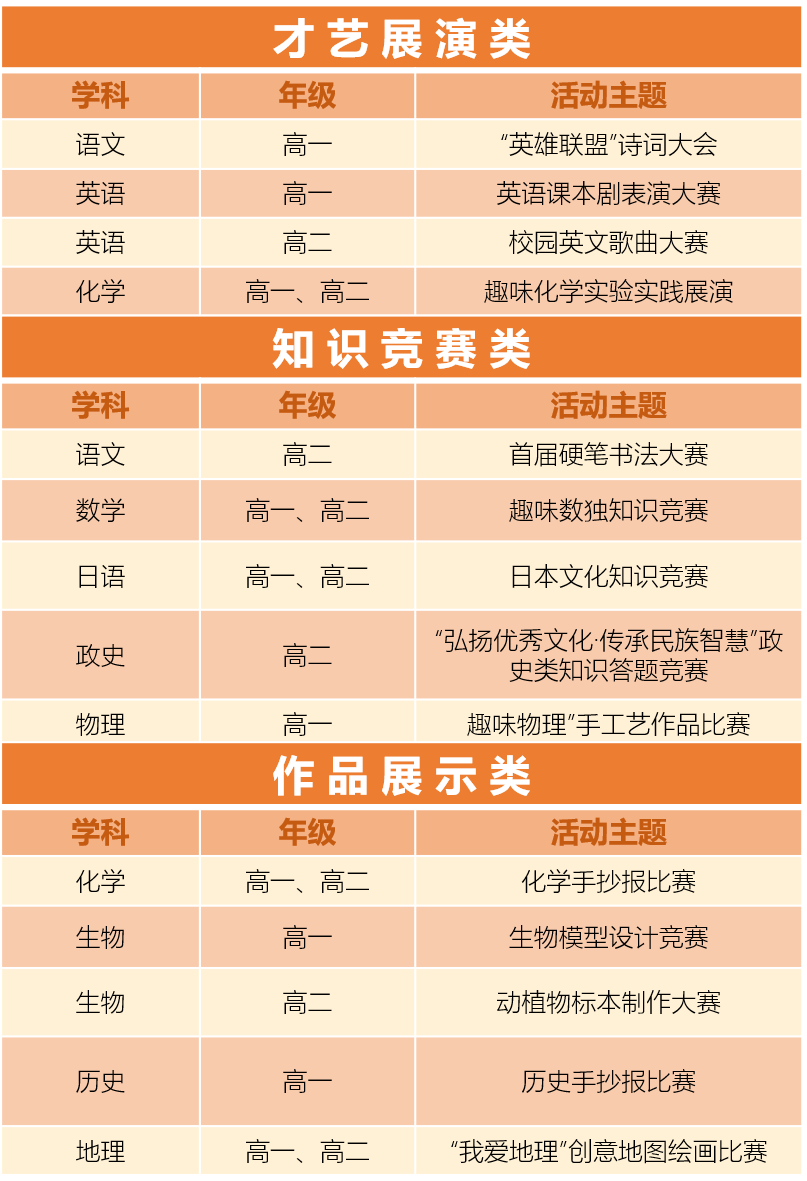 才艺展演类

| 学科 | 年级 | 活动主题 |
|---|---|---|
| 语文 | 高一 | “英雄联盟”诗词大会 |
| 英语 | 高一 | 英语课本剧表演大赛 |
| 英语 | 高二 | 校园英文歌曲大赛 |
| 化学 | 高一、高二 | 趣味化学实验实践展演 |

知识竞赛类

| 学科 | 年级 | 活动主题 |
|---|---|---|
| 语文 | 高二 | 首届硬笔书法大赛 |
| 数学 | 高一、高二 | 趣味数独知识竞赛 |
| 日语 | 高一、高二 | 日本文化知识竞赛 |
| 政史 | 高二 | “弘扬优秀文化·传承民族智慧”政史类知识答题竞赛 |
| 物理 | 高一 | 趣味物理”手工艺作品比赛 |

作品展示类

| 学科 | 年级 | 活动主题 |
|---|---|---|
| 化学 | 高一、高二 | 化学手抄报比赛 |
| 生物 | 高一 | 生物模型设计竞赛 |
| 生物 | 高二 | 动植物标本制作大赛 |
| 历史 | 高一 | 历史手抄报比赛 |
| 地理 | 高一、高二 | “我爱地理”创意地图绘画比赛 |